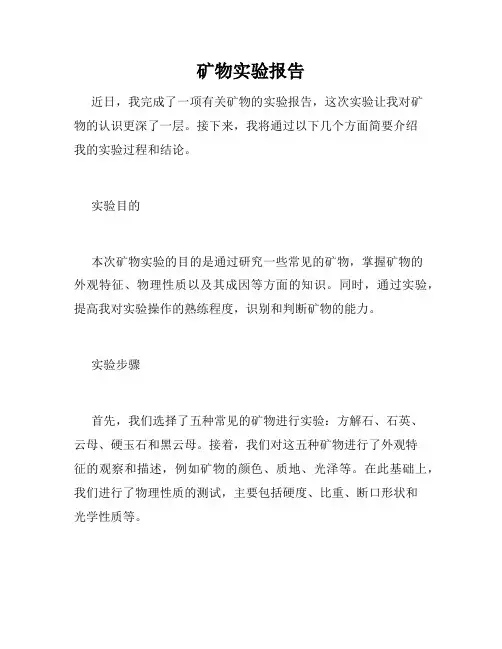 矿物实验报告

近日，我完成了一项有关矿物的实验报告，这次实验让我对矿物的认识更深了一层。接下来，我将通过以下几个方面简要介绍我的实验过程和结论。

实验目的

本次矿物实验的目的是通过研究一些常见的矿物，掌握矿物的外观特征、物理性质以及其成因等方面的知识。同时，通过实验，提高我对实验操作的熟练程度，识别和判断矿物的能力。

实验步骤

首先，我们选择了五种常见的矿物进行实验：方解石、石英、云母、硬玉石和黑云母。接着，我们对这五种矿物进行了外观特征的观察和描述，例如矿物的颜色、质地、光泽等。在此基础上，我们进行了物理性质的测试，主要包括硬度、比重、断口形状和光学性质等。